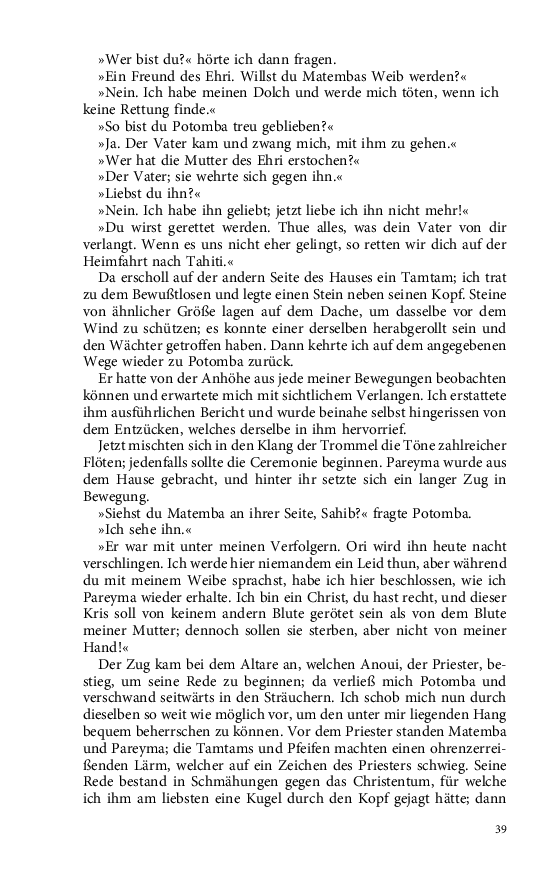 »Wer bist du?« hörte ich dann fragen.

»Ein Freund des Ehri. Willst du Matembas Weib werden?«

»Nein. Ich habe meinen Dolch und werde mich töten, wenn ich keine Rettung finde.«

»So bist du Potomba treu geblieben?«

»Ja. Der Vater kam und zwang mich, mit ihm zu gehen.«

»Wer hat die Mutter des Ehri erstochen?«

»Der Vater; sie wehrte sich gegen ihn.«

»Liebst du ihn?«

»Nein. Ich habe ihn geliebt; jetzt liebe ich ihn nicht mehr!«

»Du wirst gerettet werden. Thue alles, was dein Vater von dir verlangt. Wenn es uns nicht eher gelingt, so retten wir dich auf der Heimfahrt nach Tahiti.«

Da erscholl auf der andern Seite des Hauses ein Tamtam; ich trat zu dem Bewußtlosen und legte einen Stein neben seinen Kopf. Steine von ähnlicher Größe lagen auf dem Dache, um dasselbe vor dem Wind zu schützen; es konnte einer derselben herabgerollt sein und den Wächter getroffen haben. Dann kehrte ich auf dem angegebenen Wege wieder zu Potomba zurück.

Er hatte von der Anhöhe aus jede meiner Bewegungen beobachten können und erwartete mich mit sichtlichem Verlangen. Ich erstattete ihm ausführlichen Bericht und wurde beinahe selbst hingerissen von dem Entzücken, welches derselbe in ihm hervorrief.

Jetzt mischten sich in den Klang der Trommel die Töne zahlreicher Flöten; jedenfalls sollte die Ceremonie beginnen. Pareyma wurde aus dem Hause gebracht, und hinter ihr setzte sich ein langer Zug in Bewegung.

»Siehst du Matemba an ihrer Seite, Sahib?« fragte Potomba.

»Ich sehe ihn.«

»Er war mit unter meinen Verfolgern. Ori wird ihn heute nacht verschlingen. Ich werde hier niemandem ein Leid thun, aber während du mit meinem Weibe sprachst, habe ich hier beschlossen, wie ich Pareyma wieder erhalte. Ich bin ein Christ, du hast recht, und dieser Kris soll von keinem andern Blute gerötet sein als von dem Blute meiner Mutter; dennoch sollen sie sterben, aber nicht von meiner Hand!«

Der Zug kam bei dem Altare an, welchen Anoui, der Priester, bestieg, um seine Rede zu beginnen; da verließ mich Potomba und verschwand seitwärts in den Sträuchern. Ich schob mich nun durch dieselben so weit wie möglich vor, um den unter mir liegenden Hang bequem beherrschen zu können. Vor dem Priester standen Matemba und Pareyma; die Tamtams und Pfeifen machten einen ohrenzerreißenden Lärm, welcher auf ein Zeichen des Priesters schwieg. Seine Rede bestand in Schmähungen gegen das Christentum, für welche ich ihm am liebsten eine Kugel durch den Kopf gejagt hätte; dann

39